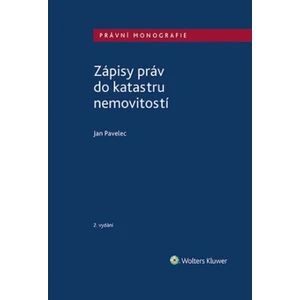 PRÁVNÍ MONOGRAFIE

Zápisy práv do katastru nemovitostí

Jan Pavelec

2. vydání

Wolters Kluwer